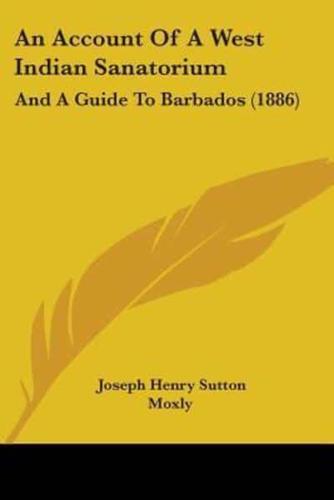 An Account Of A West Indian Sanatorium

And A Guide To Barbados (1886)

Joseph Henry Sutton Moxly